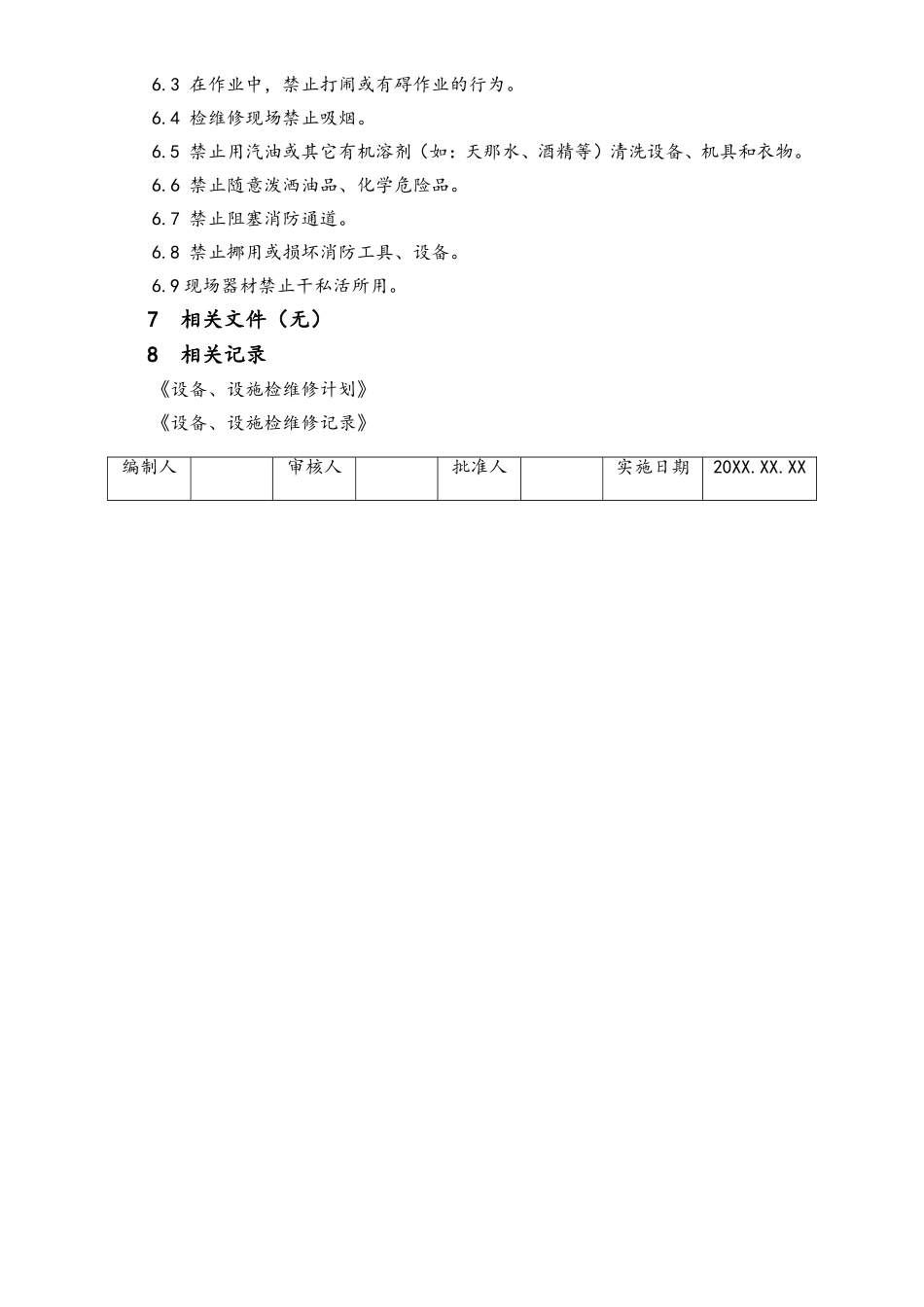 6.3 在作业中，禁止打闹或有碍作业的行为。

6.4 检维修现场禁止吸烟。

6.5 禁止用汽油或其它有机溶剂（如：天那水、酒精等）清洗设备、机具和衣物。

6.6 禁止随意泼洒油品、化学危险品。

6.7 禁止阻塞消防通道。

6.8 禁止挪用或损坏消防工具、设备。

6.9 现场器材禁止干私活所用。

7 相关文件（无）

8 相关记录

《设备、设施检维修计划》

《设备、设施检维修记录》

| 编制人 |  | 审核人 |  | 批准人 |  | 实施日期 | 20XX.XX.XX |
|---|---|---|---|---|---|---|---|